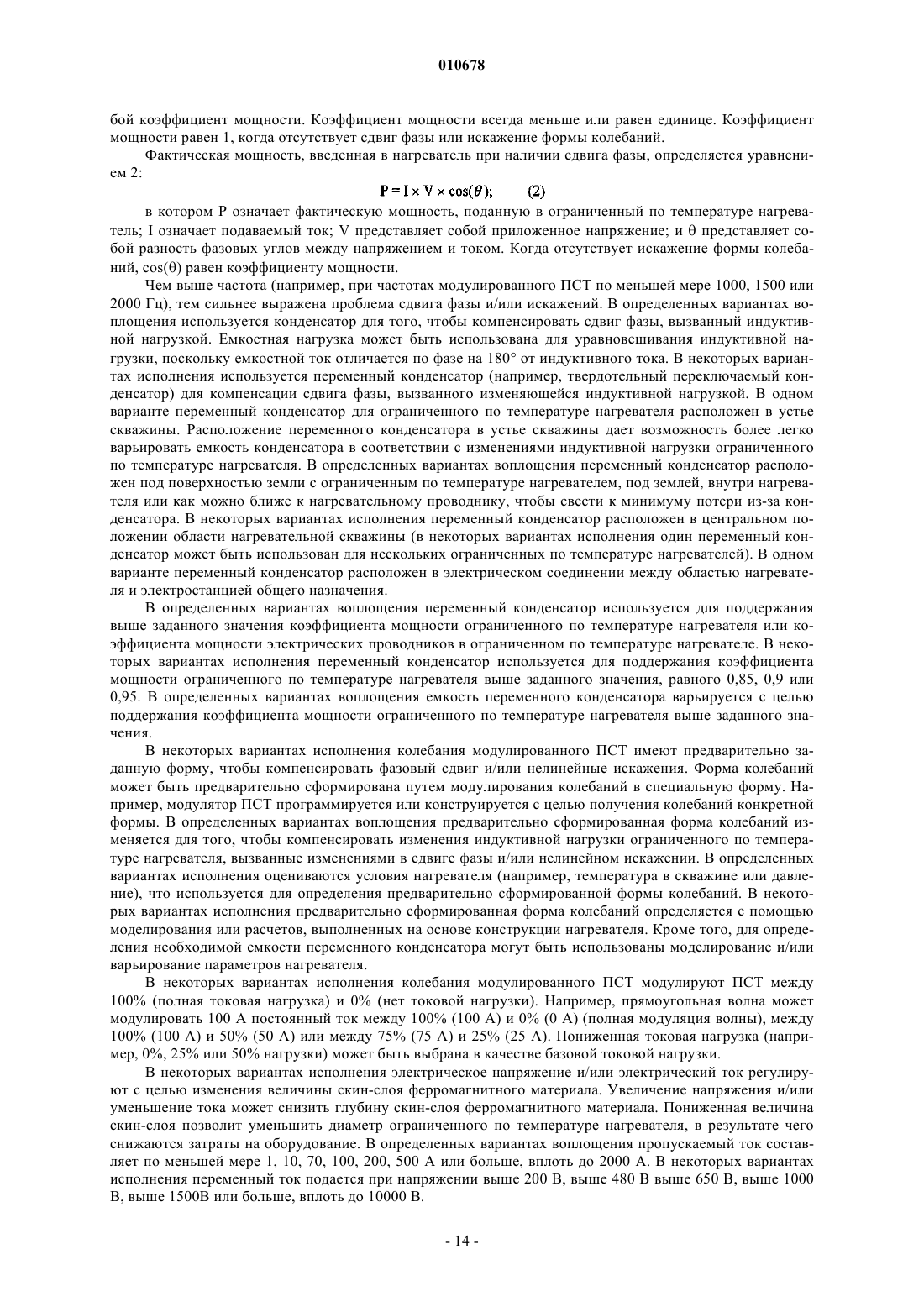 010678

бой коэффициент мощности. Коэффициент мощности всегда меньше или равен единице. Коэффициент мощности равен 1, когда отсутствует сдвиг фазы или искажение формы колебаний.

Фактическая мощность, введенная в нагреватель при наличии сдвига фазы, определяется уравнением 2:

$P = I \times V \times \cos(\theta);$ (2)

в котором P означает фактическую мощность, поданную в ограниченный по температуре нагреватель; I означает подаваемый ток; V представляет собой приложенное напряжение; и θ представляет собой разность фазовых углов между напряжением и током. Когда отсутствует искажение формы колебаний, cos(θ) равен коэффициенту мощности.

Чем выше частота (например, при частотах модулированного ПСТ по меньшей мере 1000, 1500 или 2000 Гц), тем сильнее выражена проблема сдвига фазы и/или искажений. В определенных вариантах воплощения используется конденсатор для того, чтобы компенсировать сдвиг фазы, вызванный индуктивной нагрузкой. Емкостная нагрузка может быть использована для уравновешивания индуктивной нагрузки, поскольку емкостной ток отличается по фазе на 180° от индуктивного тока. В некоторых вариантах исполнения используется переменный конденсатор (например, твердотельный переключаемый конденсатор) для компенсации сдвига фазы, вызванного изменяющейся индуктивной нагрузкой. В одном варианте переменный конденсатор для ограниченного по температуре нагревателя расположен в устье скважины. Расположение переменного конденсатора в устье скважины дает возможность более легко варьировать емкость конденсатора в соответствии с изменениями индуктивной нагрузки ограниченного по температуре нагревателя. В определенных вариантах воплощения переменный конденсатор расположен под поверхностью земли с ограниченным по температуре нагревателем, под землей, внутри нагревателя или как можно ближе к нагревательному проводнику, чтобы свести к минимуму потери из-за конденсатора. В некоторых вариантах исполнения переменный конденсатор расположен в центральном положении области нагревательной скважины (в некоторых вариантах исполнения один переменный конденсатор может быть использован для нескольких ограниченных по температуре нагревателей). В одном варианте переменный конденсатор расположен в электрическом соединении между областью нагревателя и электростанцией общего назначения.

В определенных вариантах воплощения переменный конденсатор используется для поддержания выше заданного значения коэффициента мощности ограниченного по температуре нагревателя или коэффициента мощности электрических проводников в ограниченном по температуре нагревателе. В некоторых вариантах исполнения переменный конденсатор используется для поддержания коэффициента мощности ограниченного по температуре нагревателя выше заданного значения, равного 0,85, 0,9 или 0,95. В определенных вариантах воплощения емкость переменного конденсатора варьируется с целью поддержания коэффициента мощности ограниченного по температуре нагревателя выше заданного значения.

В некоторых вариантах исполнения колебания модулированного ПСТ имеют предварительно заданную форму, чтобы компенсировать фазовый сдвиг и/или нелинейные искажения. Форма колебаний может быть предварительно сформирована путем модулирования колебаний в специальную форму. Например, модулятор ПСТ программируется или конструируется с целью получения колебаний конкретной формы. В определенных вариантах воплощения предварительно сформированная форма колебаний изменяется для того, чтобы компенсировать изменения индуктивной нагрузки ограниченного по температуре нагревателя, вызванные изменениями в сдвиге фазы и/или нелинейном искажении. В определенных вариантах исполнения оцениваются условия нагревателя (например, температура в скважине или давление), что используется для определения предварительно сформированной формы колебаний. В некоторых вариантах исполнения предварительно сформированная форма колебаний определяется с помощью моделирования или расчетов, выполненных на основе конструкции нагревателя. Кроме того, для определения необходимой емкости переменного конденсатора могут быть использованы моделирование и/или варьирование параметров нагревателя.

В некоторых вариантах исполнения колебания модулированного ПСТ модулируют ПСТ между 100% (полная токовая нагрузка) и 0% (нет токовой нагрузки). Например, прямоугольная волна может модулировать 100 А постоянный ток между 100% (100 А) и 0% (0 А) (полная модуляция волны), между 100% (100 А) и 50% (50 А) или между 75% (75 А) и 25% (25 А). Пониженная токовая нагрузка (например, 0%, 25% или 50% нагрузки) может быть выбрана в качестве базовой токовой нагрузки.

В некоторых вариантах исполнения электрическое напряжение и/или электрический ток регулируют с целью изменения величины скин-слоя ферромагнитного материала. Увеличение напряжения и/или уменьшение тока может снизить глубину скин-слоя ферромагнитного материала. Пониженная величина скин-слоя позволит уменьшить диаметр ограниченного по температуре нагревателя, в результате чего снижаются затраты на оборудование. В определенных вариантах воплощения пропускаемый ток составляет по меньшей мере 1, 10, 70, 100, 200, 500 А или больше, вплоть до 2000 А. В некоторых вариантах исполнения переменный ток подается при напряжении выше 200 В, выше 480 В выше 650 В, выше 1000 В, выше 1500В или больше, вплоть до 10000 В.

- 14 -